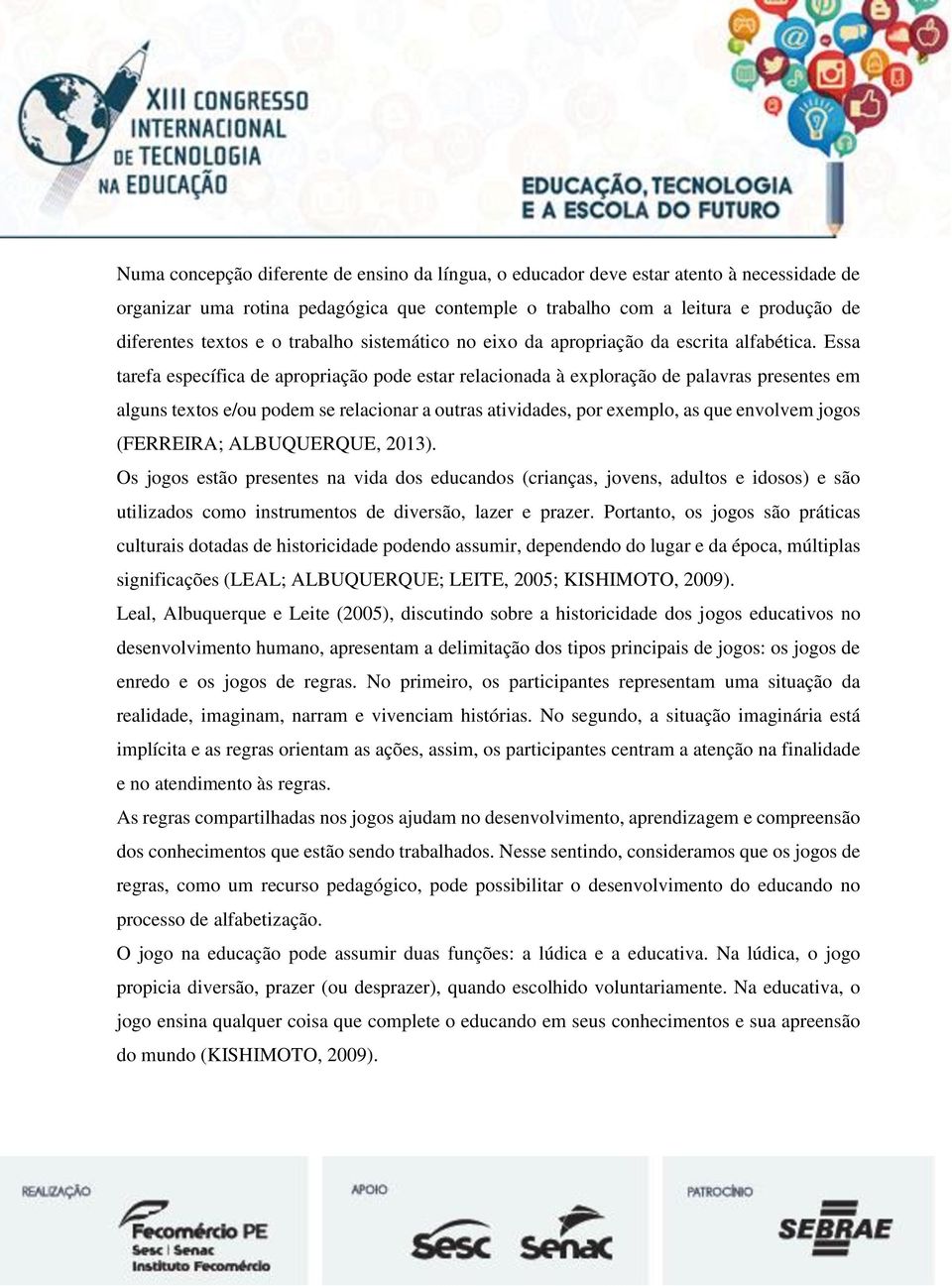 XIII CONGRESSO INTERNACIONAL DE TECNOLOGIA NA EDUCAÇÃO

EDUCAÇÃO, TECNOLOGIA E A ESCOLA DO FUTURO

Numa concepção diferente de ensino da língua, o educador deve estar atento à necessidade de organizar uma rotina pedagógica que contemple o trabalho com a leitura e produção de diferentes textos e o trabalho sistemático no eixo da apropriação da escrita alfabética. Essa tarefa específica de apropriação pode estar relacionada à exploração de palavras presentes em alguns textos e/ou podem se relacionar a outras atividades, por exemplo, as que envolvem jogos (FERREIRA; ALBUQUERQUE, 2013).

Os jogos estão presentes na vida dos educandos (crianças, jovens, adultos e idosos) e são utilizados como instrumentos de diversão, lazer e prazer. Portanto, os jogos são práticas culturais dotadas de historicidade podendo assumir, dependendo do lugar e da época, múltiplas significações (LEAL; ALBUQUERQUE; LEITE, 2005; KISHIMOTO, 2009).

Leal, Albuquerque e Leite (2005), discutindo sobre a historicidade dos jogos educativos no desenvolvimento humano, apresentam a delimitação dos tipos principais de jogos: os jogos de enredo e os jogos de regras. No primeiro, os participantes representam uma situação da realidade, imaginam, narram e vivenciam histórias. No segundo, a situação imaginária está implícita e as regras orientam as ações, assim, os participantes centram a atenção na finalidade e no atendimento às regras.

As regras compartilhadas nos jogos ajudam no desenvolvimento, aprendizagem e compreensão dos conhecimentos que estão sendo trabalhados. Nesse sentindo, consideramos que os jogos de regras, como um recurso pedagógico, pode possibilitar o desenvolvimento do educando no processo de alfabetização.

O jogo na educação pode assumir duas funções: a lúdica e a educativa. Na lúdica, o jogo propicia diversão, prazer (ou desprazer), quando escolhido voluntariamente. Na educativa, o jogo ensina qualquer coisa que complete o educando em seus conhecimentos e sua apreensão do mundo (KISHIMOTO, 2009).

REALIZAÇÃO
Fecomércio PE
Sesc | Senac
Instituto Fecomércio

APOIO
Sesc Senac

PATROCÍNIO
SEBRAE